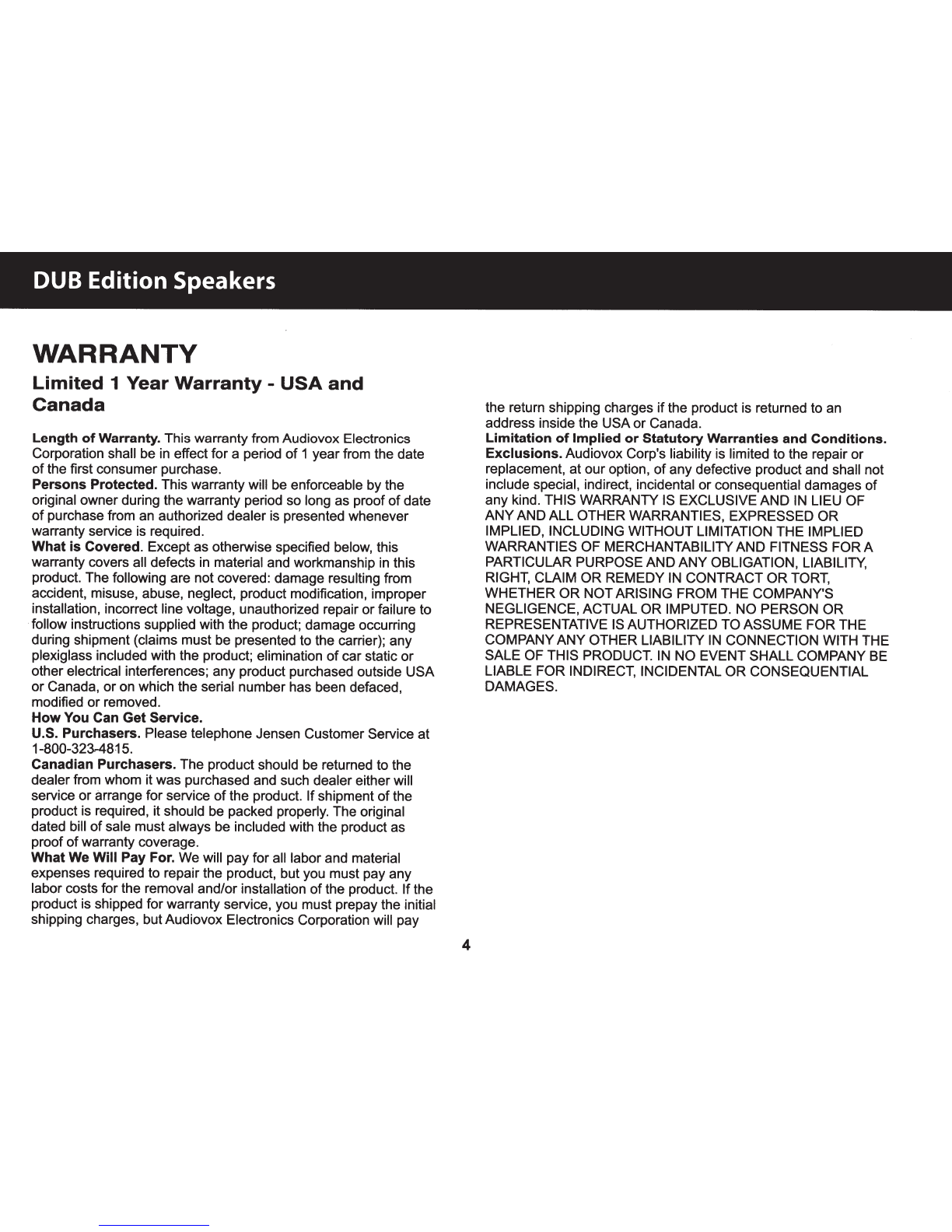 DUB Edition Speakers

WARRANTY

Limited 1 Year Warranty - USA and Canada

Length of Warranty. This warranty from Audiovox Electronics Corporation shall be in effect for a period of 1 year from the date of the first consumer purchase.
Persons Protected. This warranty will be enforceable by the original owner during the warranty period so long as proof of date of purchase from an authorized dealer is presented whenever warranty service is required.
What is Covered. Except as otherwise specified below, this warranty covers all defects in material and workmanship in this product. The following are not covered: damage resulting from accident, misuse, abuse, neglect, product modification, improper installation, incorrect line voltage, unauthorized repair or failure to follow instructions supplied with the product; damage occurring during shipment (claims must be presented to the carrier); any plexiglass included with the product; elimination of car static or other electrical interferences; any product purchased outside USA or Canada, or on which the serial number has been defaced, modified or removed.
How You Can Get Service.
U.S. Purchasers. Please telephone Jensen Customer Service at 1-800-323-4815.
Canadian Purchasers. The product should be returned to the dealer from whom it was purchased and such dealer either will service or arrange for service of the product. If shipment of the product is required, it should be packed properly. The original dated bill of sale must always be included with the product as proof of warranty coverage.
What We Will Pay For. We will pay for all labor and material expenses required to repair the product, but you must pay any labor costs for the removal and/or installation of the product. If the product is shipped for warranty service, you must prepay the initial shipping charges, but Audiovox Electronics Corporation will pay the return shipping charges if the product is returned to an address inside the USA or Canada.
Limitation of Implied or Statutory Warranties and Conditions. Exclusions. Audiovox Corp's liability is limited to the repair or replacement, at our option, of any defective product and shall not include special, indirect, incidental or consequential damages of any kind. THIS WARRANTY IS EXCLUSIVE AND IN LIEU OF ANY AND ALL OTHER WARRANTIES, EXPRESSED OR IMPLIED, INCLUDING WITHOUT LIMITATION THE IMPLIED WARRANTIES OF MERCHANTABILITY AND FITNESS FOR A PARTICULAR PURPOSE AND ANY OBLIGATION, LIABILITY, RIGHT, CLAIM OR REMEDY IN CONTRACT OR TORT, WHETHER OR NOT ARISING FROM THE COMPANY'S NEGLIGENCE, ACTUAL OR IMPUTED. NO PERSON OR REPRESENTATIVE IS AUTHORIZED TO ASSUME FOR THE COMPANY ANY OTHER LIABILITY IN CONNECTION WITH THE SALE OF THIS PRODUCT. IN NO EVENT SHALL COMPANY BE LIABLE FOR INDIRECT, INCIDENTAL OR CONSEQUENTIAL DAMAGES.

4